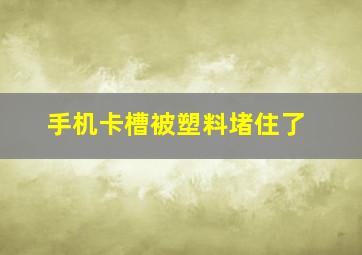 手机卡槽被塑料堵住了